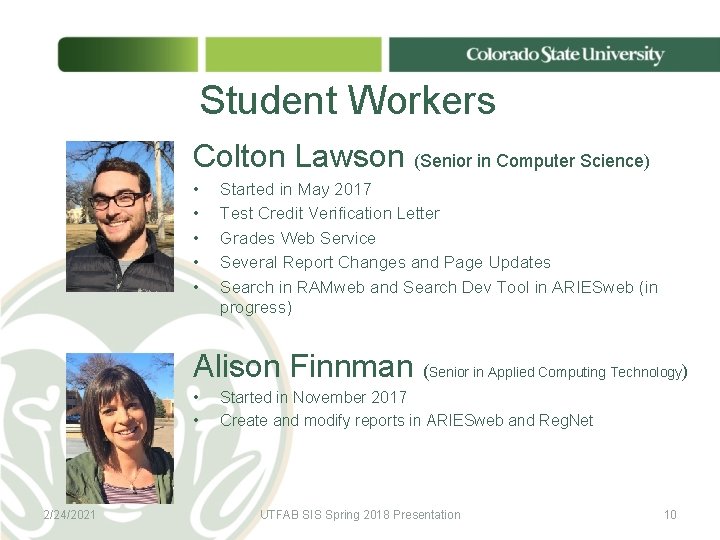 Colorado State University

Student Workers

Colton Lawson (Senior in Computer Science)

• Started in May 2017
• Test Credit Verification Letter
• Grades Web Service
• Several Report Changes and Page Updates
• Search in RAMweb and Search Dev Tool in ARIESweb (in progress)

Alison Finnman (Senior in Applied Computing Technology)

• Started in November 2017
• Create and modify reports in ARIESweb and RegNet

2/24/2021 UTFAB SIS Spring 2018 Presentation 10